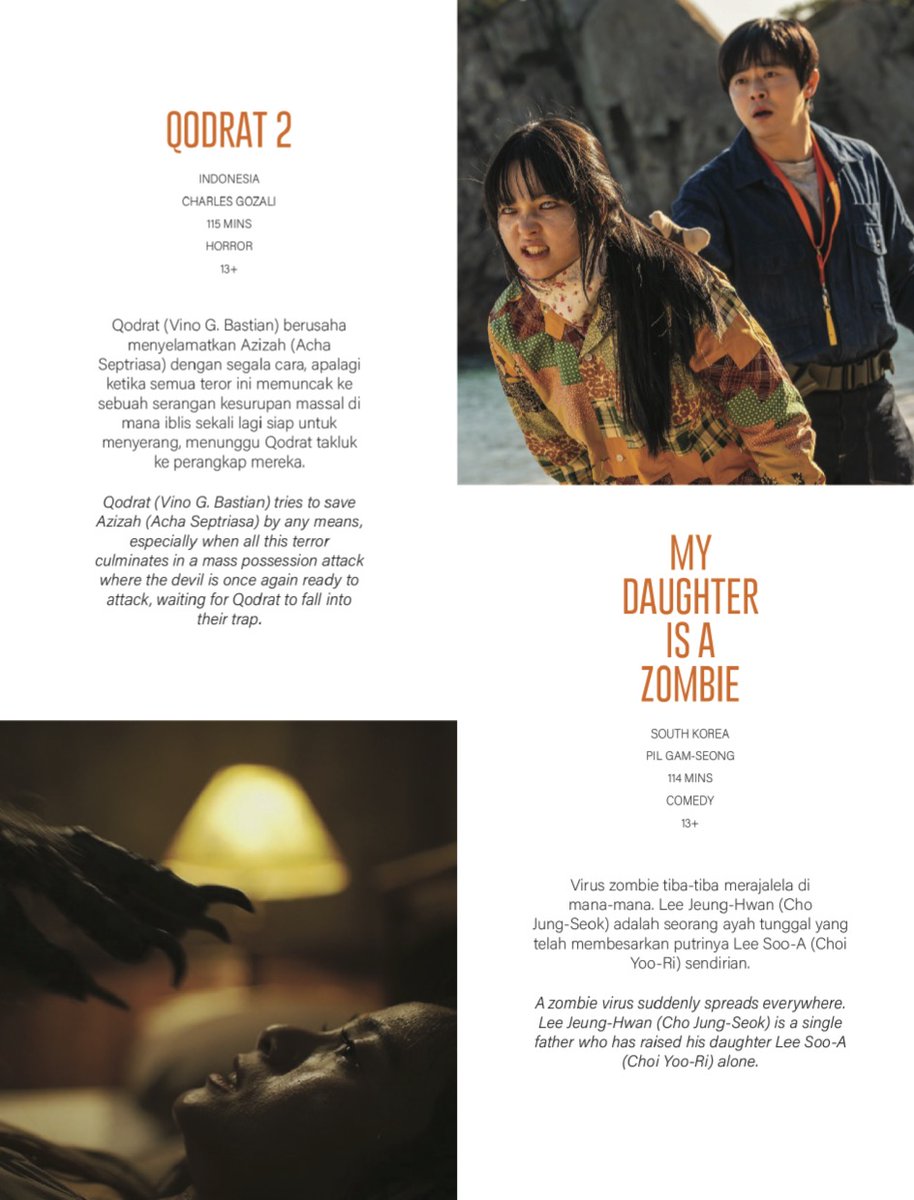 QODRAT 2

INDONESIA
CHARLES GOZALI
115 MINS
HORROR
13+

Qodrat (Vino G. Bastian) berusaha menyelamatkan Azizah (Acha Septriasa) dengan segala cara, apalagi ketika semua teror ini memuncak ke sebuah serangan kesurupan massal di mana iblis sekali lagi siap untuk menyerang, menunggu Qodrat takluk ke perangkap mereka.

Qodrat (Vino G. Bastian) tries to save Azizah (Acha Septriasa) by any means, especially when all this terror culminates in a mass possession attack where the devil is once again ready to attack, waiting for Qodrat to fall into their trap.

MY DAUGHTER IS A ZOMBIE

SOUTH KOREA
PIL GAM-SEONG
114 MINS
COMEDY
13+

Virus zombie tiba-tiba merajalela di mana-mana. Lee Jeung-Hwan (Cho Jung-Seok) adalah seorang ayah tunggal yang telah membesarkan putrinya Lee Soo-A (Choi Yoo-Ri) sendirian.

A zombie virus suddenly spreads everywhere. Lee Jeung-Hwan (Cho Jung-Seok) is a single father who has raised his daughter Lee Soo-A (Choi Yoo-Ri) alone.